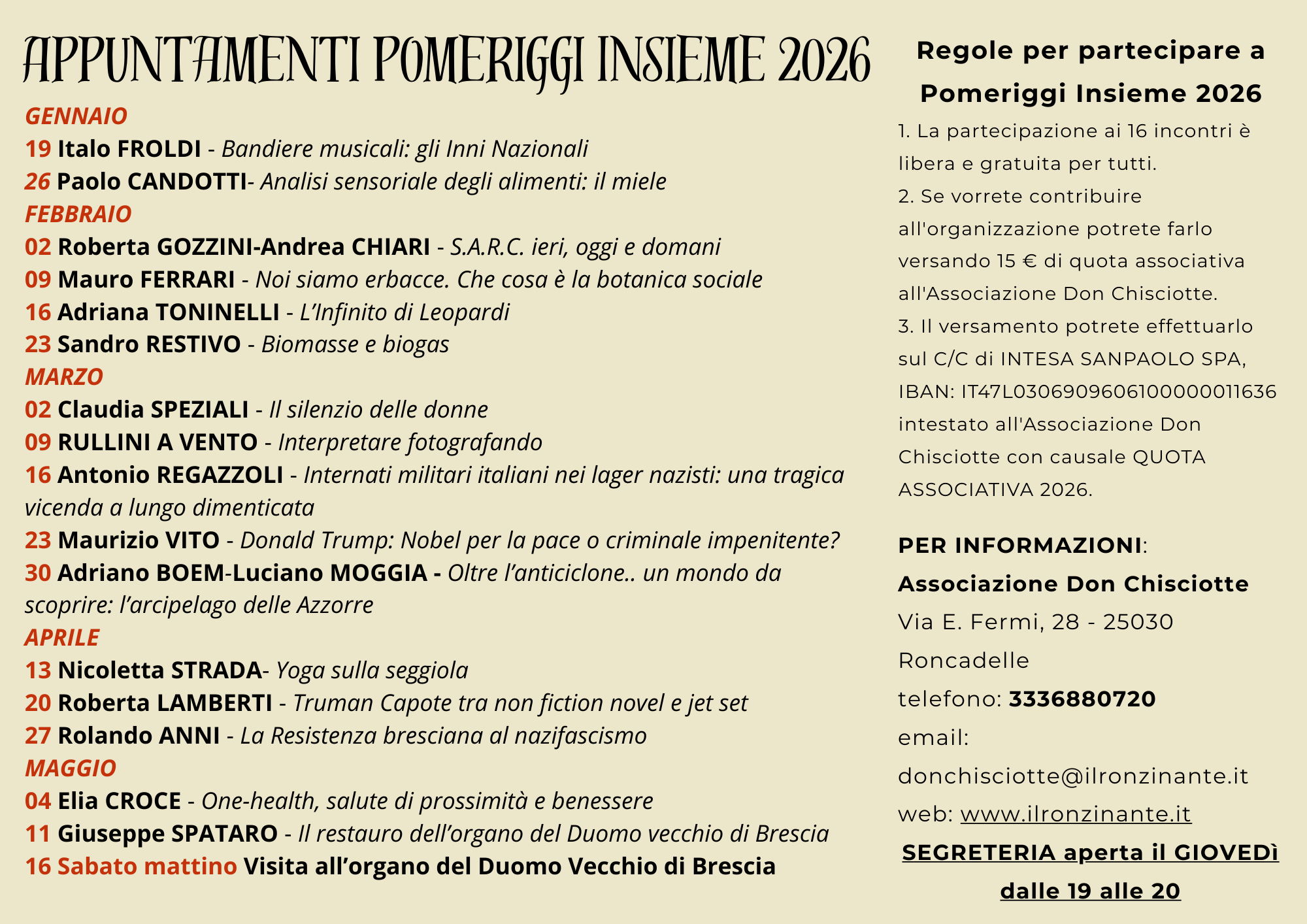 APPUNTAMENTI POMERIGGI INSIEME 2026

GENNAIO
19 Italo FROLDI - Bandiere musicali: gli Inni Nazionali
26 Paolo CANDOTTI- Analisi sensoriale degli alimenti: il miele
FEBBRAIO
02 Roberta GOZZINI-Andrea CHIARI - S.A.R.C. ieri, oggi e domani
09 Mauro FERRARI - Noi siamo erbacce. Che cosa è la botanica sociale
16 Adriana TONINELLI - L'Infinito di Leopardi
23 Sandro RESTIVO - Biomasse e biogas
MARZO
02 Claudia SPEZIALI - Il silenzio delle donne
09 RULLINI A VENTO - Interpretare fotografando
16 Antonio REGAZZOLI - Internati militari italiani nei lager nazisti: una tragica vicenda a lungo dimenticata
23 Maurizio VITO - Donald Trump: Nobel per la pace o criminale impenitente?
30 Adriano BOEM-Luciano MOGGIA - Oltre l'anticiclone.. un mondo da scoprire: l'arcipelago delle Azzorre
APRILE
13 Nicoletta STRADA- Yoga sulla seggiola
20 Roberta LAMBERTI - Truman Capote tra non fiction novel e jet set
27 Rolando ANNI - La Resistenza bresciana al nazifascismo
MAGGIO
04 Elia CROCE - One-health, salute di prossimità e benessere
11 Giuseppe SPATARO - Il restauro dell'organo del Duomo vecchio di Brescia
16 Sabato mattino Visita all'organo del Duomo Vecchio di Brescia

Regole per partecipare a Pomeriggi Insieme 2026

1. La partecipazione ai 16 incontri è libera e gratuita per tutti.
2. Se vorrete contribuire all'organizzazione potrete farlo versando 15 € di quota associativa all'Associazione Don Chisciotte.
3. Il versamento potrete effettuarlo sul C/C di INTESA SANPAOLO SPA, IBAN: IT47L0306909606100000011636 intestato all'Associazione Don Chisciotte con causale QUOTA ASSOCIATIVA 2026.

PER INFORMAZIONI:
Associazione Don Chisciotte
Via E. Fermi, 28 - 25030 Roncadelle
telefono: 3336880720
email: donchisciotte@ilronzinante.it
web: www.ilronzinante.it
SEGRETERIA aperta il GIOVEDì dalle 19 alle 20